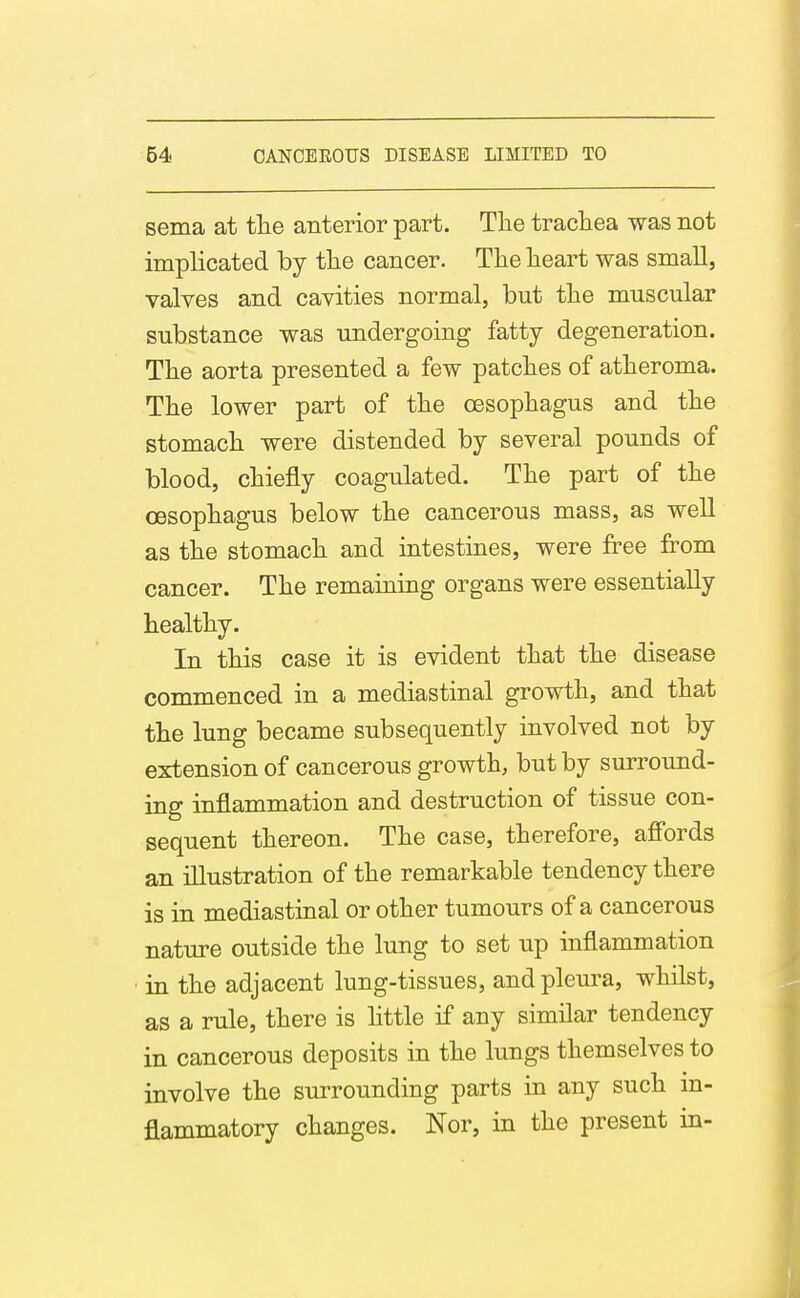 64 CANCEROUS DISEASE LIMITED TO

sema at the anterior part. The trachea was not implicated by the cancer. The heart was small, valves and cavities normal, but the muscular substance was undergoing fatty degeneration. The aorta presented a few patches of atheroma. The lower part of the œsophagus and the stomach were distended by several pounds of blood, chiefly coagulated. The part of the œsophagus below the cancerous mass, as well as the stomach and intestines, were free from cancer. The remaining organs were essentially healthy.

In this case it is evident that the disease commenced in a mediastinal growth, and that the lung became subsequently involved not by extension of cancerous growth, but by surrounding inflammation and destruction of tissue consequent thereon. The case, therefore, affords an illustration of the remarkable tendency there is in mediastinal or other tumours of a cancerous nature outside the lung to set up inflammation in the adjacent lung-tissues, and pleura, whilst, as a rule, there is little if any similar tendency in cancerous deposits in the lungs themselves to involve the surrounding parts in any such inflammatory changes. Nor, in the present in-